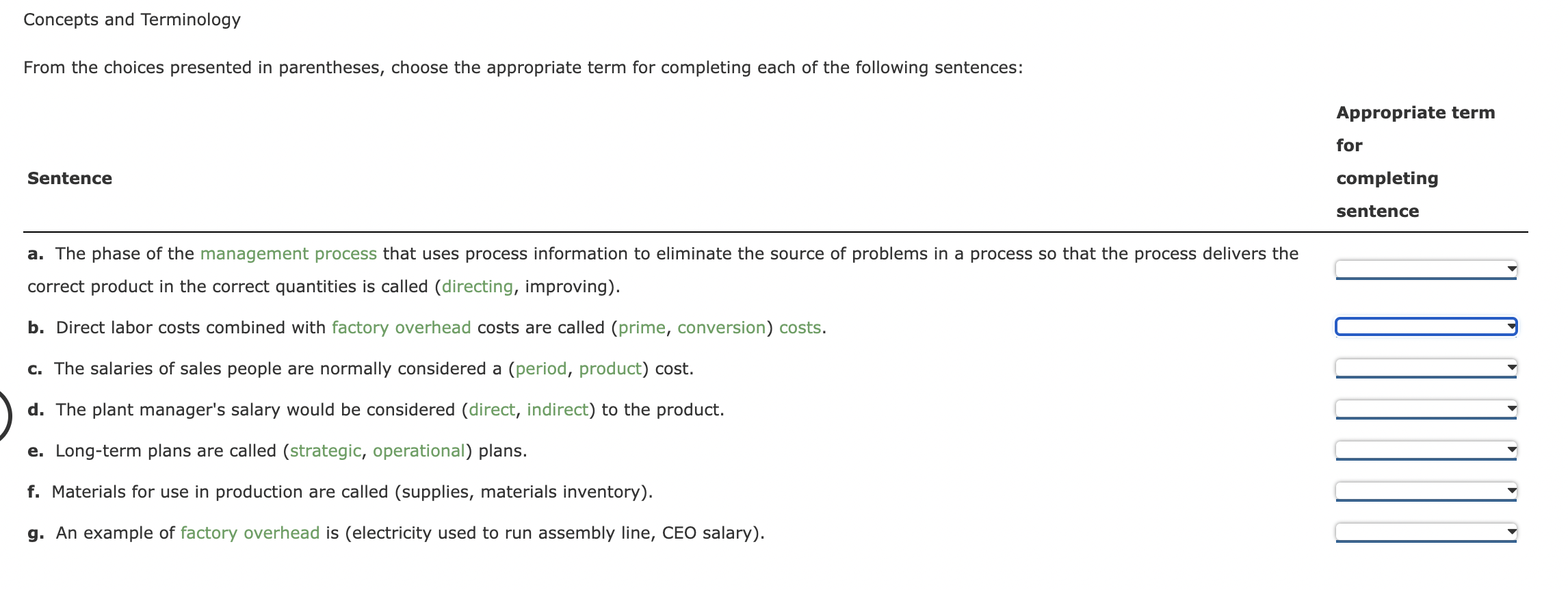 Concepts and Terminology

From the choices presented in parentheses, choose the appropriate term for completing each of the following sentences:

| Sentence | Appropriate term for completing sentence |
|---|---|
| **a.** The phase of the management process that uses process information to eliminate the source of problems in a process so that the process delivers the correct product in the correct quantities is called (directing, improving). | |
| **b.** Direct labor costs combined with factory overhead costs are called (prime, conversion) costs. | |
| **c.** The salaries of sales people are normally considered a (period, product) cost. | |
| **d.** The plant manager's salary would be considered (direct, indirect) to the product. | |
| **e.** Long-term plans are called (strategic, operational) plans. | |
| **f.** Materials for use in production are called (supplies, materials inventory). | |
| **g.** An example of factory overhead is (electricity used to run assembly line, CEO salary). | |